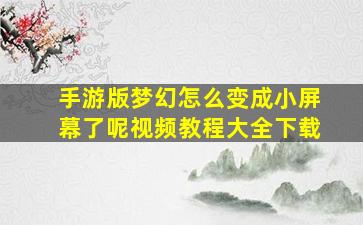 手游版梦幻怎么变成小屏幕了呢视频教程大全下载